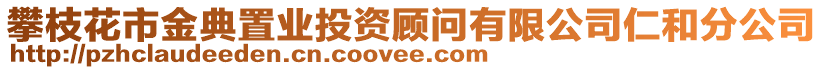 攀枝花市金典置业投资顾问有限公司仁和分公司
http://pzhclaudeeden.cn.coovee.com